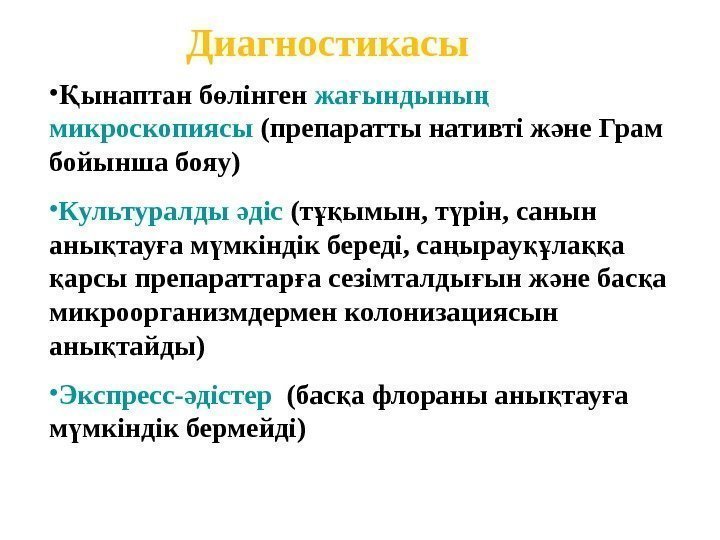 Диагностикасы

•Қынаптан бөлінген жағындының микроскопиясы (препаратты нативті және Грам бойынша бояу)

•Культуралды әдіс (тұқымын, түрін, санын анықтауға мүмкіндік береді, саңырауқұлаққа қарсы препараттарға сезімталдығын және басқа микроорганизмдермен колонизациясын анықтайды)

•Экспресс-әдістер (басқа флораны анықтауға мүмкіндік бермейді)